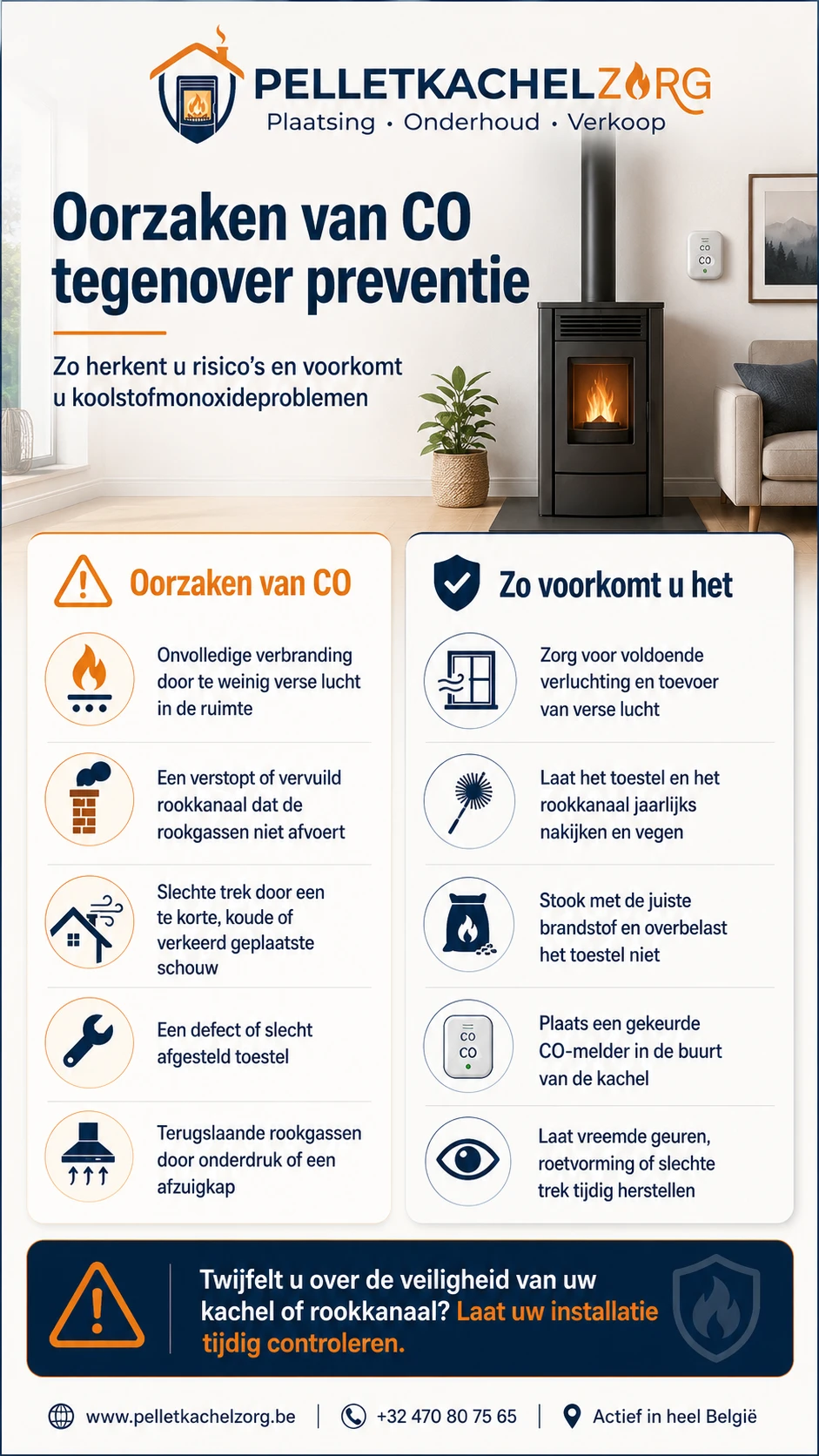 PELLETKACHELZORG
Plaatsing · Onderhoud · Verkoop

Oorzaken van CO tegenover preventie

Zo herkent u risico's en voorkomt u koolstofmonoxideproblemen

CO
CO

Oorzaken van CO

Onvolledige verbranding door te weinig verse lucht in de ruimte

Een verstopt of vervuild rookkanaal dat de rookgassen niet afvoert

Slechte trek door een te korte, koude of verkeerd geplaatste schouw

Een defect of slecht afgesteld toestel

Terugslaande rookgassen door onderdruk of een afzuigkap

Zo voorkomt u het

Zorg voor voldoende verluchting en toevoer van verse lucht

Laat het toestel en het rookkanaal jaarlijks nakijken en vegen

Stook met de juiste brandstof en overbelast het toestel niet

CO
CO

Plaats een gekeurde CO-melder in de buurt van de kachel

Laat vreemde geuren, roetvorming of slechte trek tijdig herstellen

Twijfelt u over de veiligheid van uw kachel of rookkanaal? Laat uw installatie tijdig controleren.

www.pelletkachelzorg.be | +32 470 80 75 65 | Actief in heel België